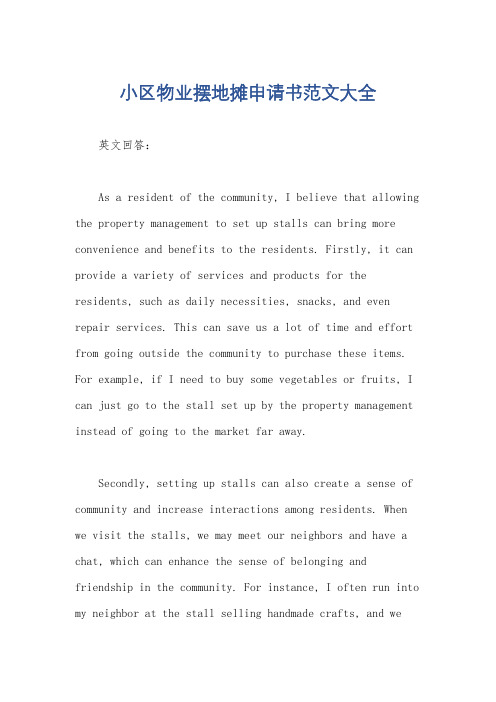 小区物业摆地摊申请书范文大全

英文回答:

As a resident of the community, I believe that allowing the property management to set up stalls can bring more convenience and benefits to the residents. Firstly, it can provide a variety of services and products for the residents, such as daily necessities, snacks, and even repair services. This can save us a lot of time and effort from going outside the community to purchase these items. For example, if I need to buy some vegetables or fruits, I can just go to the stall set up by the property management instead of going to the market far away.

Secondly, setting up stalls can also create a sense of community and increase interactions among residents. When we visit the stalls, we may meet our neighbors and have a chat, which can enhance the sense of belonging and friendship in the community. For instance, I often run into my neighbor at the stall selling handmade crafts, and we